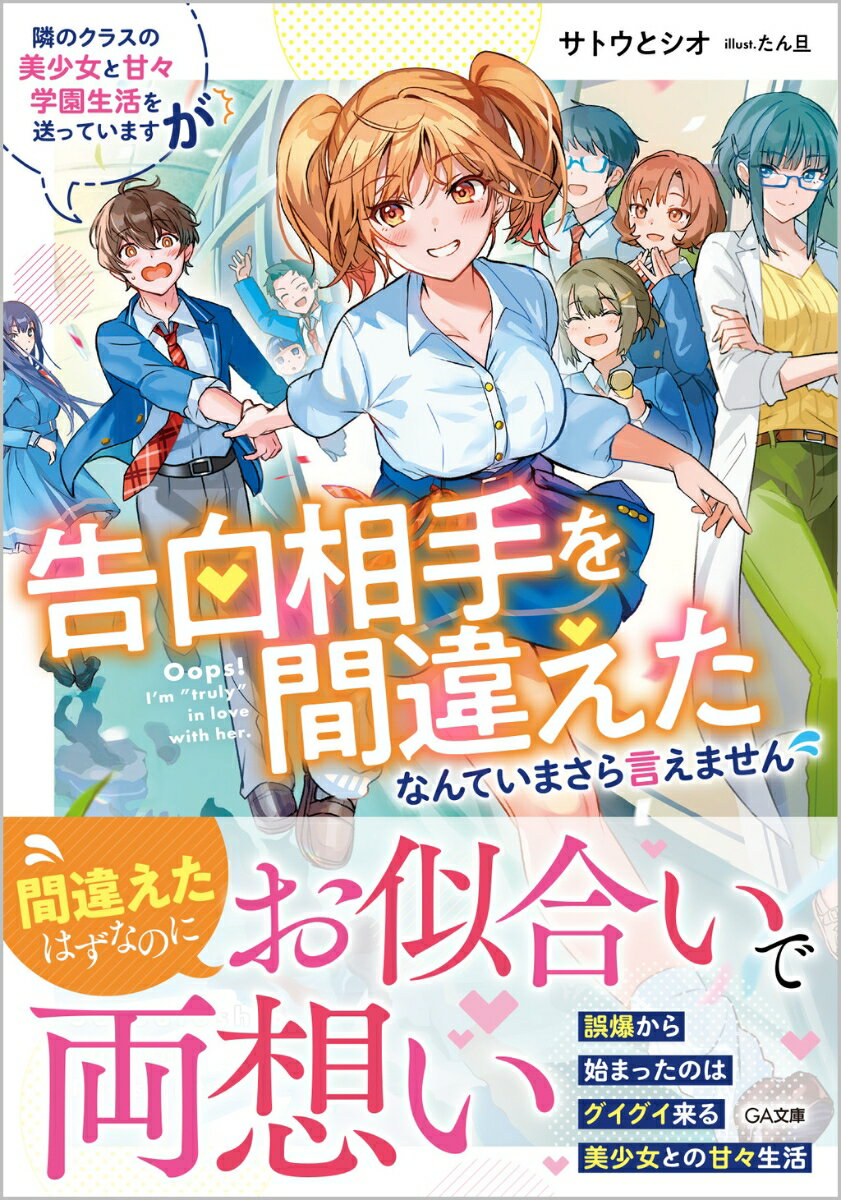 隣のクラスの美少女と甘々学園生活を送っていますが

サトウとシオ illust.たん旦

告白相手を間違えた

Oops! I'm "truly" in love with her.

なんていまさら言えません

間違えたはずなのに

お似合いで両想い

誤爆から始まったのはグイグイ来る美少女との甘々生活

GA文庫